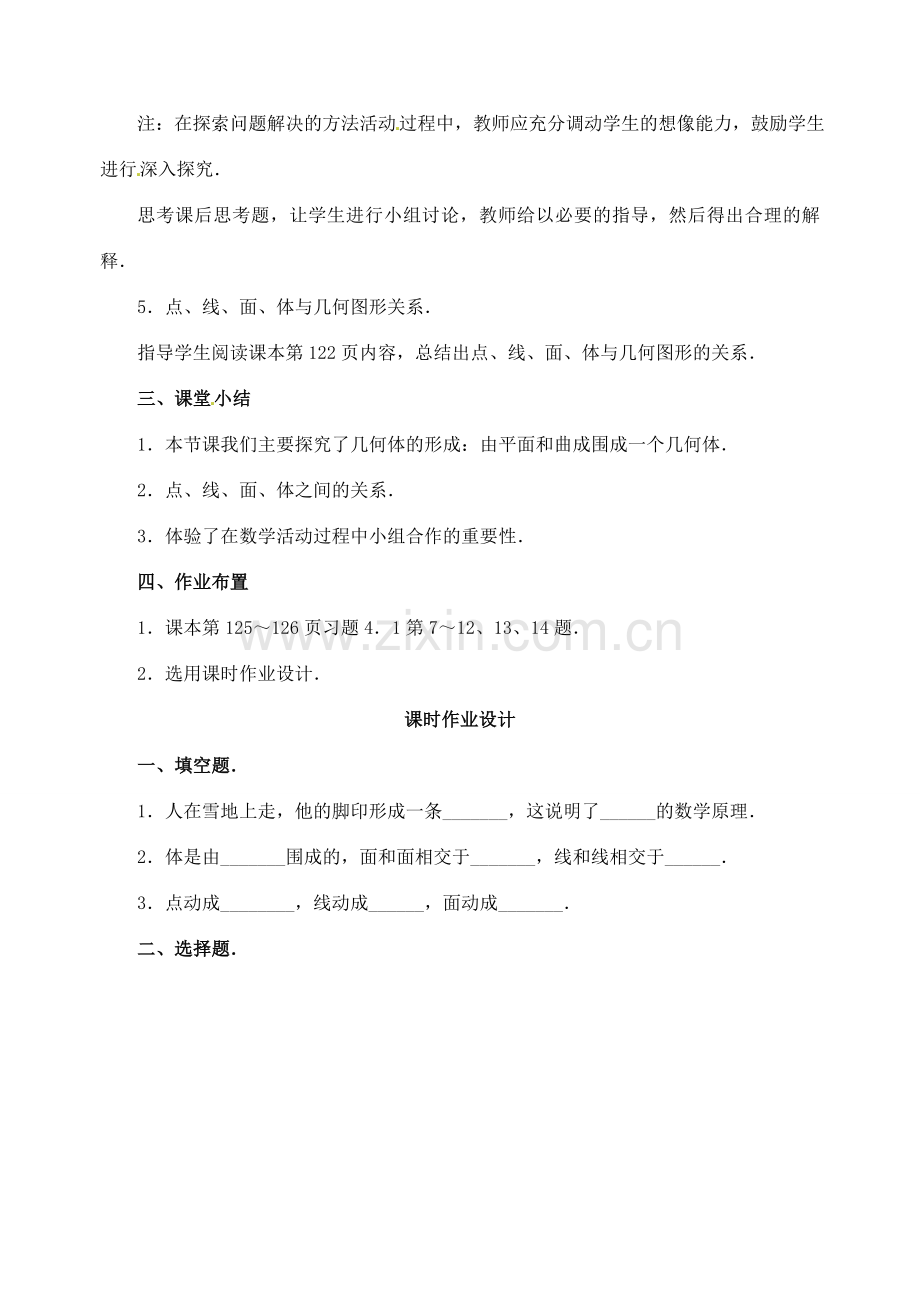 注：在探索问题解决的方法活动过程中，教师应充分调动学生的想像能力，鼓励学生进行深入探究．

思考课后思考题，让学生进行小组讨论，教师给以必要的指导，然后得出合理的解释．

5．点、线、面、体与几何图形关系．

指导学生阅读课本第122页内容，总结出点、线、面、体与几何图形的关系．

三、课堂小结

1．本节课我们主要探究了几何体的形成：由平面和曲成围成一个几何体．

2．点、线、面、体之间的关系．

3．体验了在数学活动过程中小组合作的重要性．

四、作业布置

1．课本第125～126页习题4．1第7～12、13、14题．

2．选用课时作业设计．

www.zixin.com.cn

课时作业设计

一、填空题．

1．人在雪地上走，他的脚印形成一条_______，这说明了______的数学原理．

2．体是由_______围成的，面和面相交于_______，线和线相交于______．

3．点动成________，线动成______，面动成_______．

二、选择题．